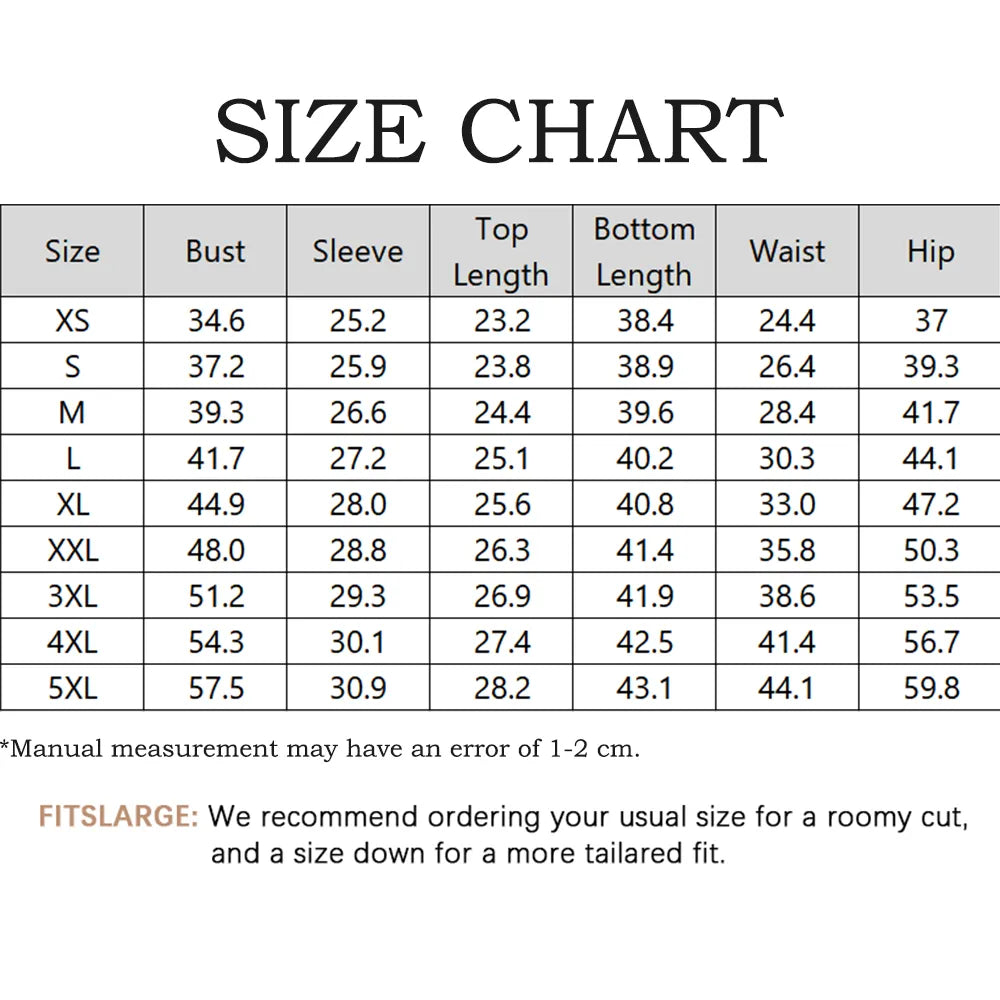 SIZE CHART

| Size | Bust | Sleeve | Top Length | Bottom Length | Waist | Hip |
|---|---|---|---|---|---|---|
| XS | 34.6 | 25.2 | 23.2 | 38.4 | 24.4 | 37 |
| S | 37.2 | 25.9 | 23.8 | 38.9 | 26.4 | 39.3 |
| M | 39.3 | 26.6 | 24.4 | 39.6 | 28.4 | 41.7 |
| L | 41.7 | 27.2 | 25.1 | 40.2 | 30.3 | 44.1 |
| XL | 44.9 | 28.0 | 25.6 | 40.8 | 33.0 | 47.2 |
| XXL | 48.0 | 28.8 | 26.3 | 41.4 | 35.8 | 50.3 |
| 3XL | 51.2 | 29.3 | 26.9 | 41.9 | 38.6 | 53.5 |
| 4XL | 54.3 | 30.1 | 27.4 | 42.5 | 41.4 | 56.7 |
| 5XL | 57.5 | 30.9 | 28.2 | 43.1 | 44.1 | 59.8 |

*Manual measurement may have an error of 1-2 cm.

FITSLARGE: We recommend ordering your usual size for a roomy cut, and a size down for a more tailared fit.